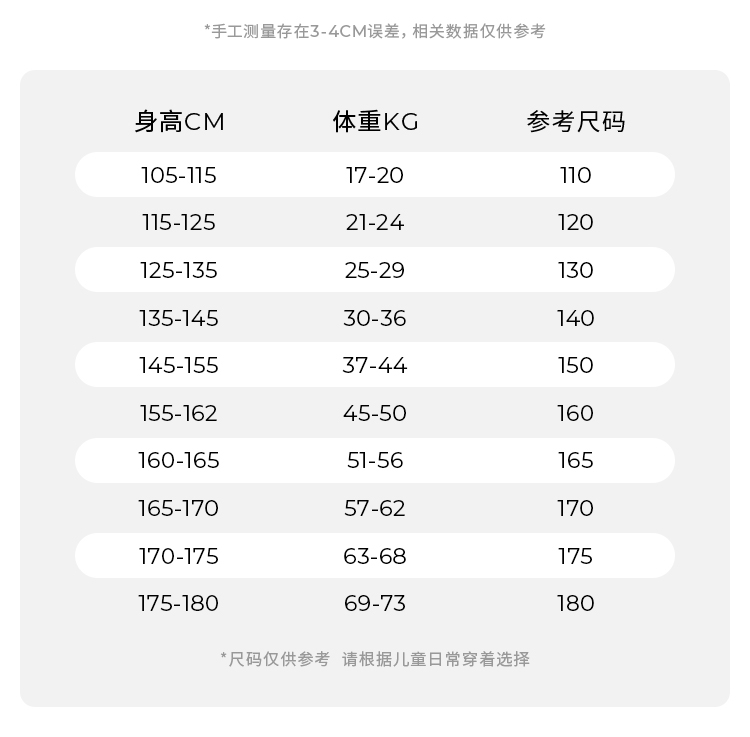 *手工测量存在3-4CM误差，相关数据仅供参考

| 身高CM | 体重KG | 参考尺码 |
|---|---|---|
| 105-115 | 17-20 | 110 |
| 115-125 | 21-24 | 120 |
| 125-135 | 25-29 | 130 |
| 135-145 | 30-36 | 140 |
| 145-155 | 37-44 | 150 |
| 155-162 | 45-50 | 160 |
| 160-165 | 51-56 | 165 |
| 165-170 | 57-62 | 170 |
| 170-175 | 63-68 | 175 |
| 175-180 | 69-73 | 180 |

*尺码仅供参考 请根据儿童日常穿着选择